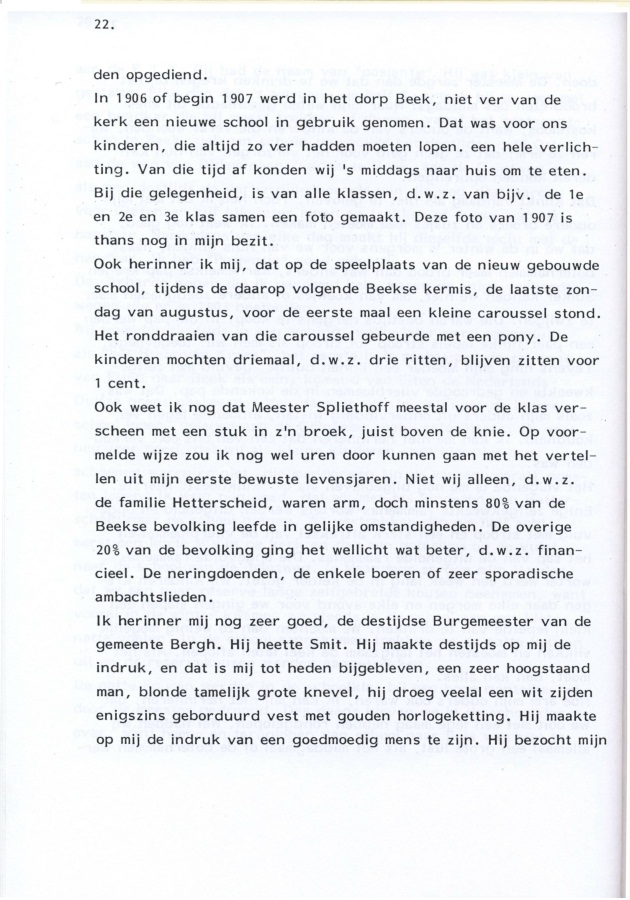 22.

den opgediend.
In 1906 of begin 1907 werd in het dorp Beek, niet ver van de kerk een nieuwe school in gebruik genomen. Dat was voor ons kinderen, die altijd zo ver hadden moeten lopen. een hele verlichting. Van die tijd af konden wij 's middags naar huis om te eten. Bij die gelegenheid, is van alle klassen, d.w.z. van bijv. de 1e en 2e en 3e klas samen een foto gemaakt. Deze foto van 1907 is thans nog in mijn bezit.
Ook herinner ik mij, dat op de speelplaats van de nieuw gebouwde school, tijdens de daarop volgende Beekse kermis, de laatste zondag van augustus, voor de eerste maal een kleine caroussel stond. Het ronddraaien van die caroussel gebeurde met een pony. De kinderen mochten driemaal, d.w.z. drie ritten, blijven zitten voor 1 cent.
Ook weet ik nog dat Meester Spliethoff meestal voor de klas verscheen met een stuk in z'n broek, juist boven de knie. Op voormelde wijze zou ik nog wel uren door kunnen gaan met het vertellen uit mijn eerste bewuste levensjaren. Niet wij alleen, d.w.z. de familie Hetterscheid, waren arm, doch minstens 80% van de Beekse bevolking leefde in gelijke omstandigheden. De overige 20% van de bevolking ging het wellicht wat beter, d.w.z. financieel. De neringdoenden, de enkele boeren of zeer sporadische ambachtslieden.
Ik herinner mij nog zeer goed, de destijdse Burgemeester van de gemeente Bergh. Hij heette Smit. Hij maakte destijds op mij de indruk, en dat is mij tot heden bijgebleven, een zeer hoogstaand man, blonde tamelijk grote knevel, hij droeg veelal een wit zijden enigszins geborduurd vest met gouden horlogeketting. Hij maakte op mij de indruk van een goedmoedig mens te zijn. Hij bezocht mijn